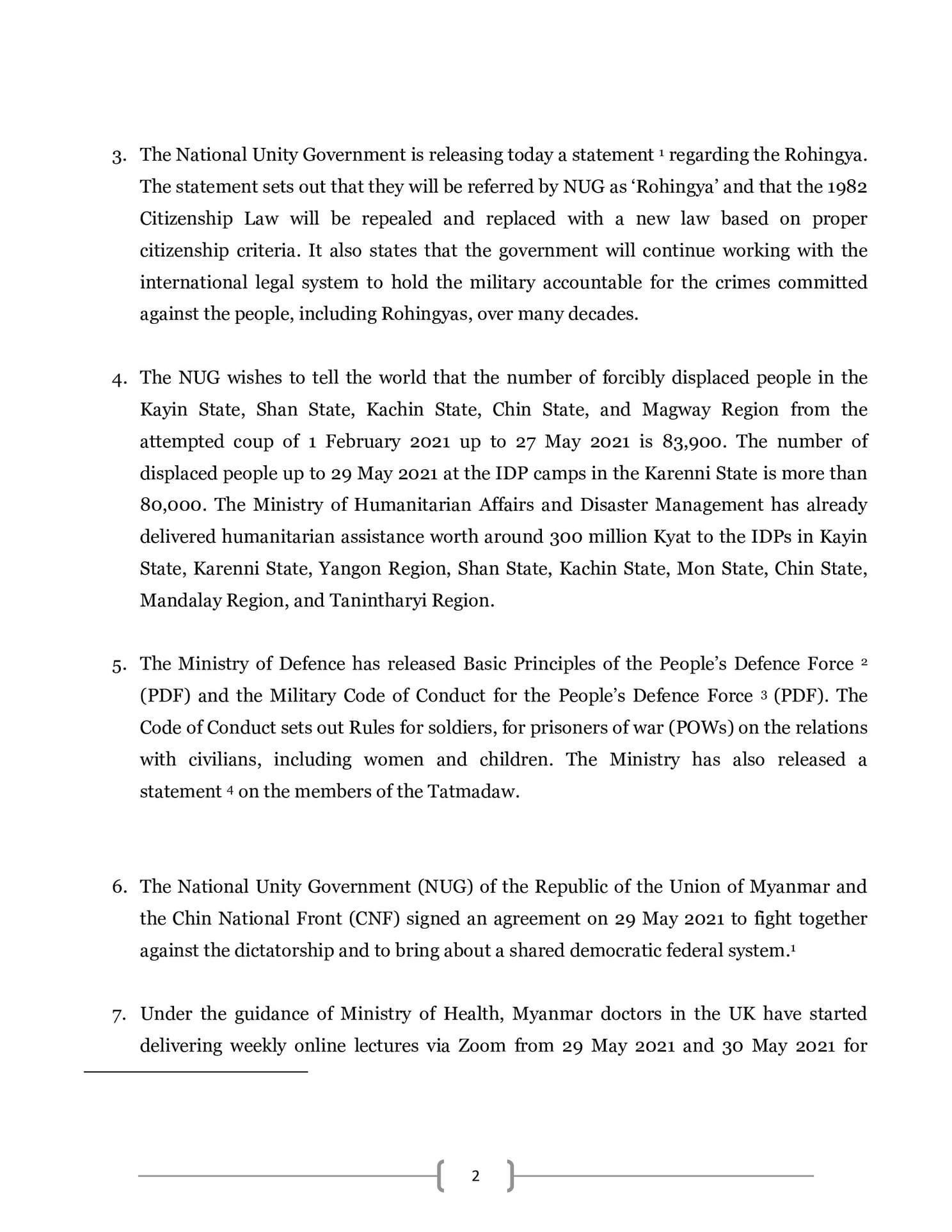 3. The National Unity Government is releasing today a statement $^1$ regarding the Rohingya. The statement sets out that they will be referred by NUG as ‘Rohingya’ and that the 1982 Citizenship Law will be repealed and replaced with a new law based on proper citizenship criteria. It also states that the government will continue working with the international legal system to hold the military accountable for the crimes committed against the people, including Rohingyas, over many decades.

4. The NUG wishes to tell the world that the number of forcibly displaced people in the Kayin State, Shan State, Kachin State, Chin State, and Magway Region from the attempted coup of 1 February 2021 up to 27 May 2021 is 83,900. The number of displaced people up to 29 May 2021 at the IDP camps in the Karenni State is more than 80,000. The Ministry of Humanitarian Affairs and Disaster Management has already delivered humanitarian assistance worth around 300 million Kyat to the IDPs in Kayin State, Karenni State, Yangon Region, Shan State, Kachin State, Mon State, Chin State, Mandalay Region, and Tanintharyi Region.

5. The Ministry of Defence has released Basic Principles of the People’s Defence Force $^2$ (PDF) and the Military Code of Conduct for the People’s Defence Force $^3$ (PDF). The Code of Conduct sets out Rules for soldiers, for prisoners of war (POWs) on the relations with civilians, including women and children. The Ministry has also released a statement $^4$ on the members of the Tatmadaw.

6. The National Unity Government (NUG) of the Republic of the Union of Myanmar and the Chin National Front (CNF) signed an agreement on 29 May 2021 to fight together against the dictatorship and to bring about a shared democratic federal system.$^1$

7. Under the guidance of Ministry of Health, Myanmar doctors in the UK have started delivering weekly online lectures via Zoom from 29 May 2021 and 30 May 2021 for

2